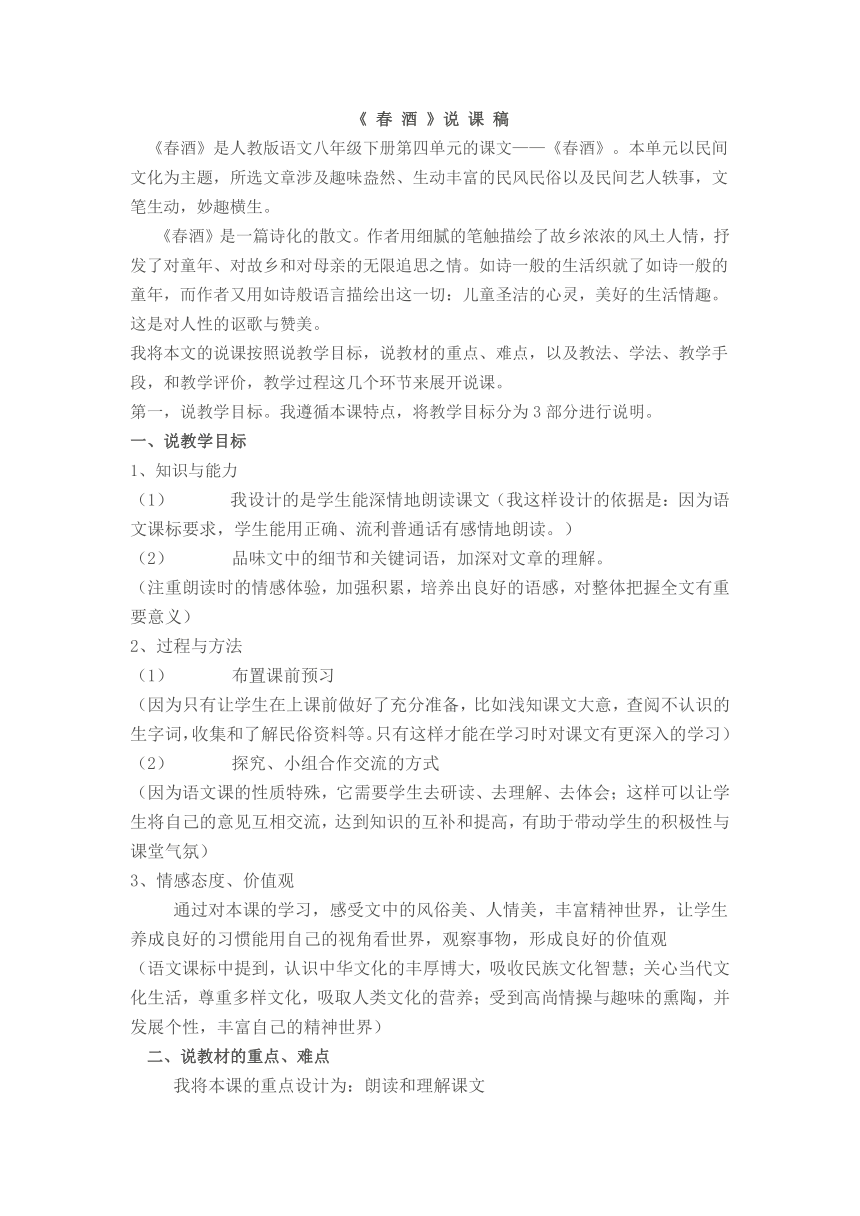 《 春 酒 》说 课 稿

《春酒》是人教版语文八年级下册第四单元的课文——《春酒》。本单元以民间文化为主题，所选文章涉及趣味盎然、生动丰富的民风民俗以及民间艺人轶事，文笔生动，妙趣横生。

《春酒》是一篇诗化的散文。作者用细腻的笔触描绘了故乡浓浓的风土人情，抒发了对童年、对故乡和对母亲的无限追思之情。如诗一般的生活织就了如诗一般的童年，而作者又用如诗般语言描绘出这一切：儿童圣洁的心灵，美好的生活情趣。这是对人性的讴歌与赞美。

我将本文的说课按照说教学目标，说教材的重点、难点，以及教法、学法、教学手段，和教学评价，教学过程这几个环节来展开说课。

第一，说教学目标。我遵循本课特点，将教学目标分为 3 部分进行说明。

一、说教学目标

1、知识与能力

（1） 我设计的是学生能深情地朗读课文（我这样设计的依据是：因为语文课标要求，学生能用正确、流利普通话有感情地朗读。）

（2） 品味文中的细节和关键词语，加深对文章的理解。

（注重朗读时的情感体验，加强积累，培养出良好的语感，对整体把握全文有重要意义）

2、过程与方法

（1） 布置课前预习

（因为只有让学生在上课前做好了充分准备，比如浅知课文大意，查阅不认识的生字词，收集和了解民俗资料等。只有这样才能在学习时对课文有更深入的学习）

（2） 探究、小组合作交流的方式

（因为语文课的性质特殊，它需要学生去研读、去理解、去体会；这样可以让学生将自己的意见互相交流，达到知识的互补和提高，有助于带动学生的积极性与课堂气氛）

3、情感态度、价值观

通过对本课的学习，感受文中的风俗美、人情美，丰富精神世界，让学生养成良好的习惯能用自己的视角看世界，观察事物，形成良好的价值观

（语文课标中提到，认识中华文化的丰厚博大，吸收民族文化智慧；关心当代文化生活，尊重多样文化，吸取人类文化的营养；受到高尚情操与趣味的熏陶，并发展个性，丰富自己的精神世界）

二、说教材的重点、难点

我将本课的重点设计为：朗读和理解课文